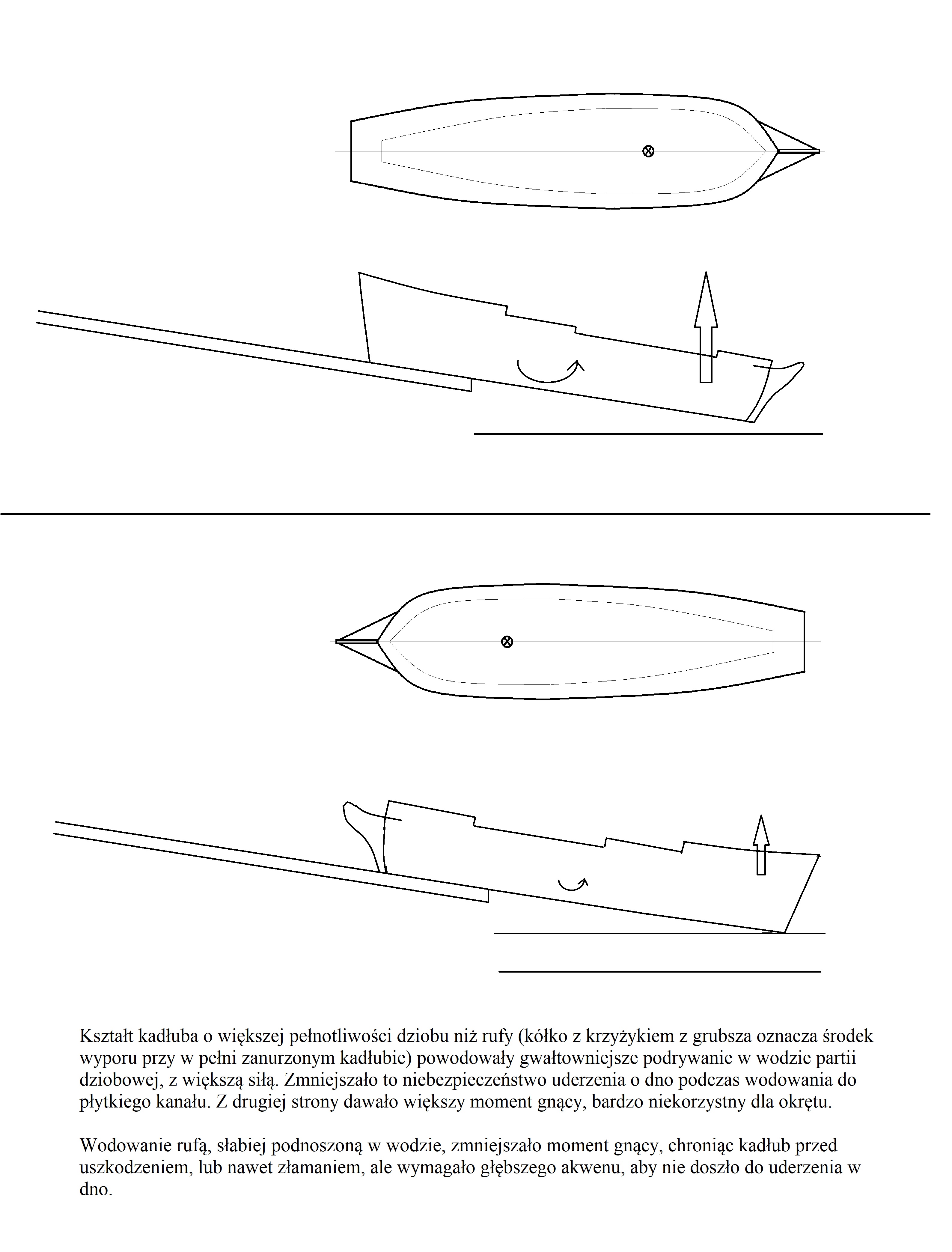 Kształt kadłuba o większej pełnotliwości dziobu niż rufy (kółko z krzyżykiem z grubsza oznacza środek wyporu przy w pełni zanurzonym kadłubie) powodowały gwałtowniejsze podrywanie w wodzie partii dziobowej, z większą siłą. Zmniejszało to niebezpieczeństwo uderzenia o dno podczas wodowania do płytkiego kanału. Z drugiej strony dawało większy moment gnący, bardzo niekorzystny dla okrętu.

Wodowanie rufą, słabiej podnoszoną w wodzie, zmniejszało moment gnący, chroniąc kadłub przed uszkodzeniem, lub nawet złamaniem, ale wymagało głębszego akwenu, aby nie doszło do uderzenia w dno.